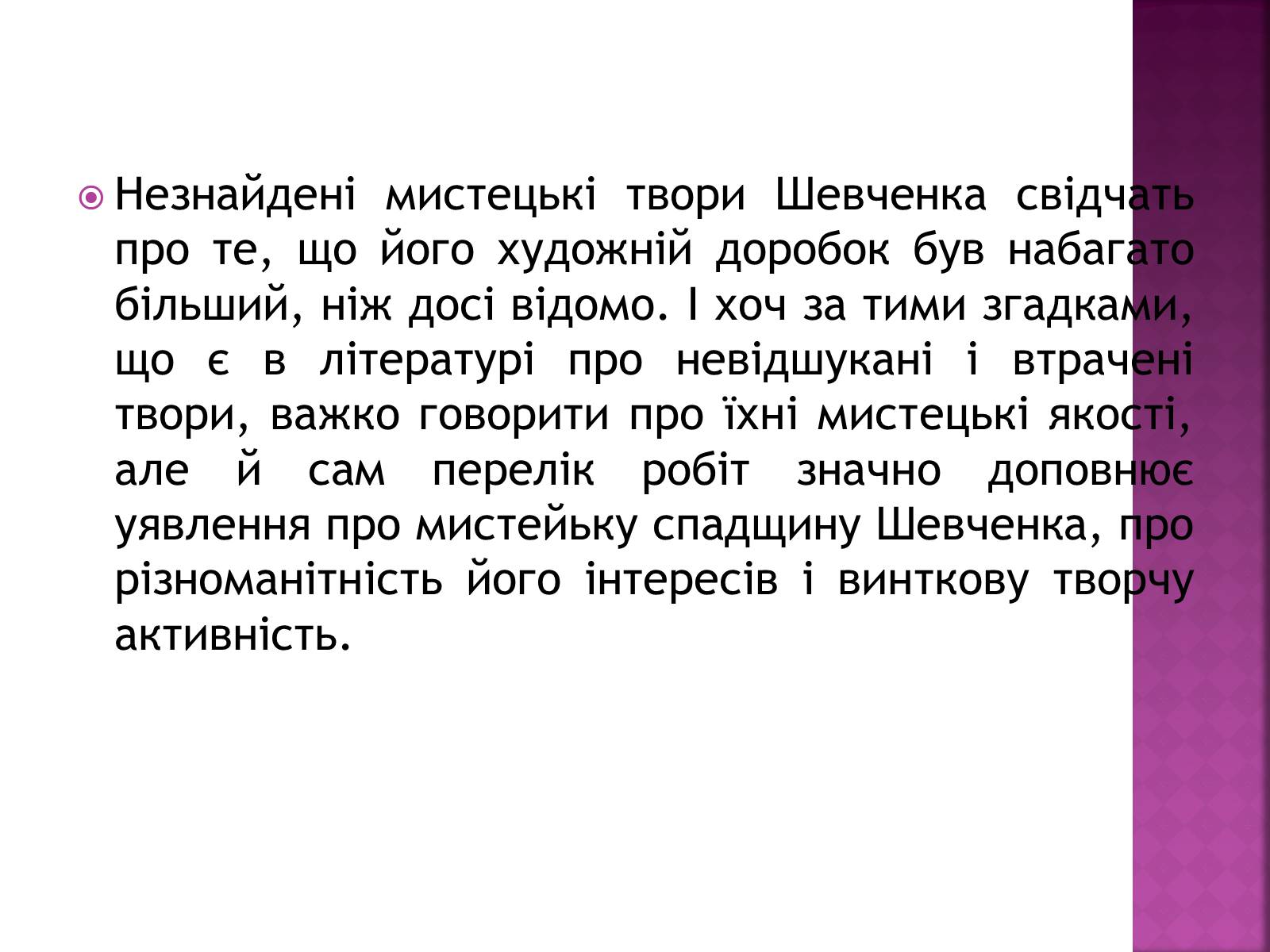 Незнайдені мистецькі твори Шевченка свідчать про те, що його художній доробок був набагато більший, ніж досі відомо. І хоч за тими згадками, що є в літературі про невідшукані і втрачені твори, важко говорити про їхні мистецькі якості, але й сам перелік робіт значно доповнює уявлення про мистейьку спадщину Шевченка, про різноманітність його інтересів і винткову творчу активність.